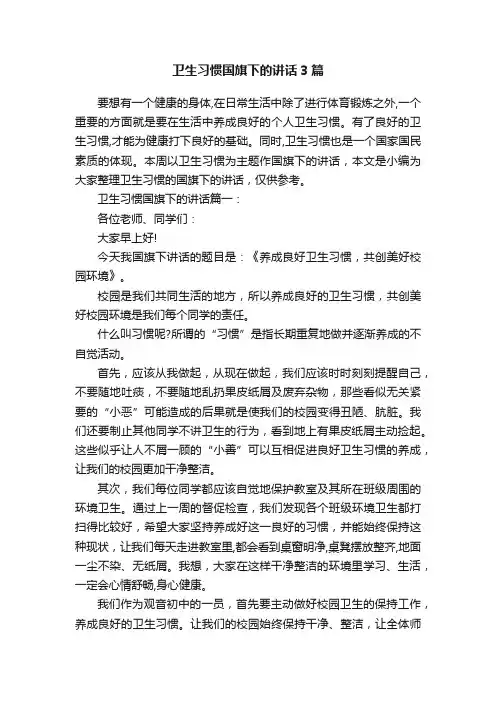 卫生习惯国旗下的讲话3篇

要想有一个健康的身体,在日常生活中除了进行体育锻炼之外,一个重要的方面就是要在生活中养成良好的个人卫生习惯。有了良好的卫生习惯,才能为健康打下良好的基础。同时,卫生习惯也是一个国家国民素质的体现。本周以卫生习惯为主题作国旗下的讲话，本文是小编为大家整理卫生习惯的国旗下的讲话，仅供参考。

卫生习惯国旗下的讲话篇一：

各位老师、同学们：

大家早上好!

今天我国旗下讲话的题目是：《养成良好卫生习惯，共创美好校园环境》。

校园是我们共同生活的地方，所以养成良好的卫生习惯，共创美好校园环境是我们每个同学的责任。

什么叫习惯呢?所谓的“习惯”是指长期重复地做并逐渐养成的不自觉活动。

首先，应该从我做起，从现在做起，我们应该时时刻刻提醒自己，不要随地吐痰，不要随地乱扔果皮纸屑及废弃杂物，那些看似无关紧要的“小恶”可能造成的后果就是使我们的校园变得丑陋、肮脏。我们还要制止其他同学不讲卫生的行为，看到地上有果皮纸屑主动捡起。这些似乎让人不屑一顾的“小善”可以互相促进良好卫生习惯的养成，让我们的校园更加干净整洁。

其次，我们每位同学都应该自觉地保护教室及其所在班级周围的环境卫生。通过上一周的督促检查，我们发现各个班级环境卫生都打扫得比较好，希望大家坚持养成好这一良好的习惯，并能始终保持这种现状，让我们每天走进教室里,都会看到桌窗明净,桌凳摆放整齐,地面一尘不染、无纸屑。我想，大家在这样干净整洁的环境里学习、生活，一定会心情舒畅,身心健康。

我们作为观音初中的一员，首先要主动做好校园卫生的保持工作，养成良好的卫生习惯。让我们的校园始终保持干净、整洁，让全体师